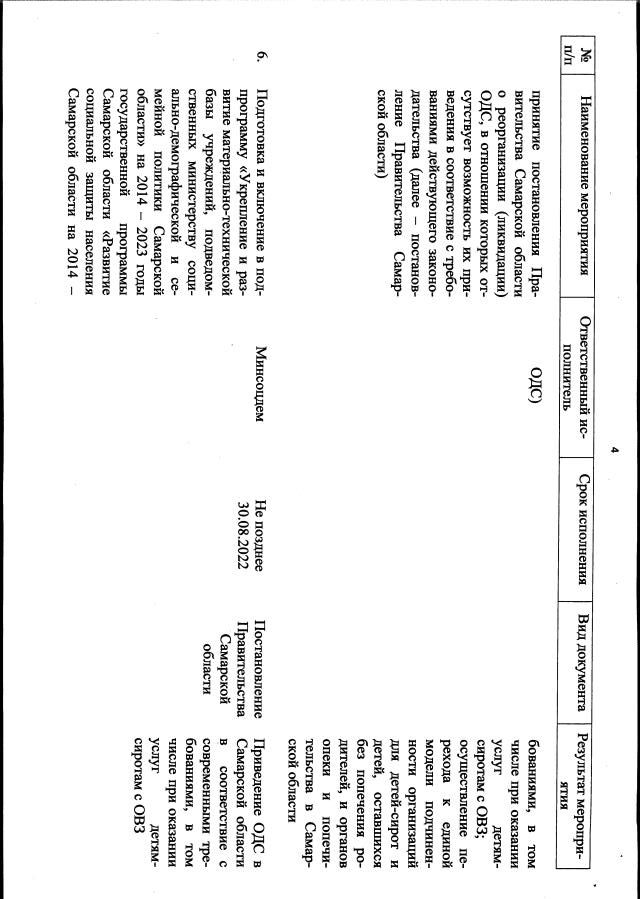 4

| № п/п | Наименование мероприятия | Ответственный исполнитель | Срок исполнения | Вид документа | Результат мероприятия |
|---|---|---|---|---|---|
| | принятие постановления Правительства Самарской области о реорганизации (ликвидации) ОДС, в отношении которых отсутствует возможность их приведения в соответствие с требованиями действующего законодательства (далее – постановление Правительства Самарской области) | ОДС) | | | бованиями, в том числе при оказании услуг детям-сиротам с ОВЗ; осуществление перехода к единой модели подчиненности организаций для детей-сирот и детей, оставшихся без попечения родителей, и органов опеки и попечительства в Самарской области |
| 6. | Подготовка и включение в подпрограмму «Укрепление и развитие материально-технической базы учреждений, подведомственных министерству социально-демографической и семейной политики Самарской области» на 2014 – 2023 годы государственной программы Самарской области «Развитие социальной защиты населения Самарской области на 2014 – | Минсоцдем | Не позднее 30.08.2022 | Постановление Правительства Самарской области | Приведение ОДС в Самарской области в соответствие с современными требованиями, в том числе при оказании услуг детям-сиротам с ОВЗ |